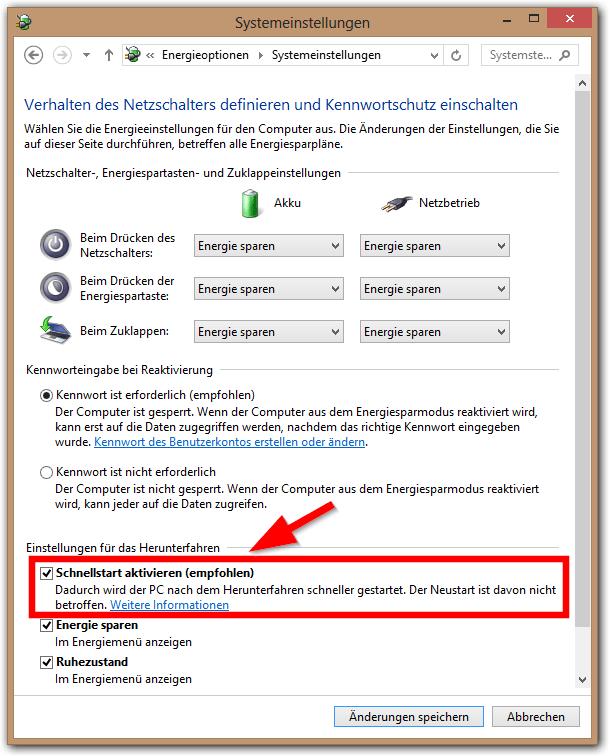 Systemeinstellungen

« Energieoptionen › Systemeinstellungen

Systemste...

Verhalten des Netzschalters definieren und Kennwortschutz einschalten

Wählen Sie die Energieeinstellungen für den Computer aus. Die Änderungen der Einstellungen, die Sie auf dieser Seite durchführen, betreffen alle Energiesparpläne.

Netzschalter-, Energiespartasten- und Zuklappeinstellungen

| | Akku | Netzbetrieb |
|---|---|---|
| Beim Drücken des Netzschalters: | Energie sparen | Energie sparen |
| Beim Drücken der Energiespartaste: | Energie sparen | Energie sparen |
| Beim Zuklappen: | Energie sparen | Energie sparen |

Kennworteingabe bei Reaktivierung

Kennwort ist erforderlich (empfohlen)
Der Computer ist gesperrt. Wenn der Computer aus dem Energiesparmodus reaktiviert wird, kann erst auf die Daten zugegriffen werden, nachdem das richtige Kennwort eingegeben wurde. Kennwort des Benutzerkontos erstellen oder ändern.

Kennwort ist nicht erforderlich
Der Computer ist nicht gesperrt. Wenn der Computer aus dem Energiesparmodus reaktiviert wird, kann jeder auf die Daten zugreifen.

Einstellungen für das Herunterfahren

Schnellstart aktivieren (empfohlen)
Dadurch wird der PC nach dem Herunterfahren schneller gestartet. Der Neustart ist davon nicht betroffen. Weitere Informationen

Energie sparen
Im Energiemenü anzeigen

Ruhezustand
Im Energiemenü anzeigen

Änderungen speichern
Abbrechen